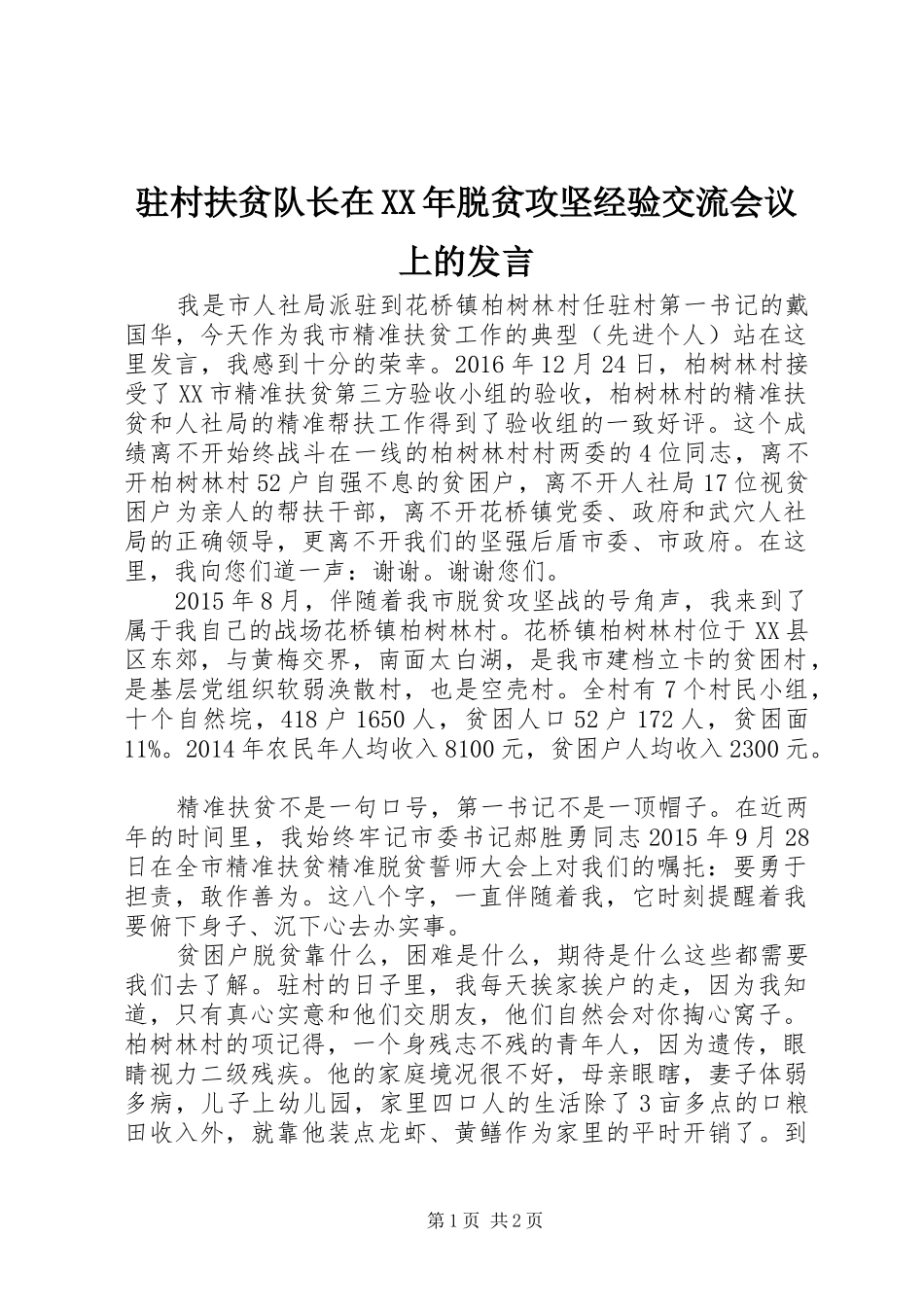 驻村扶贫队长在XX年脱贫攻坚经验交流会议上的发言

我是市人社局派驻到花桥镇柏树林村任驻村第一书记的戴国华，今天作为我市精准扶贫工作的典型（先进个人）站在这里发言，我感到十分的荣幸。2016年12月24日，柏树林村接受了XX市精准扶贫第三方验收小组的验收，柏树林村的精准扶贫和人社局的精准帮扶工作得到了验收组的一致好评。这个成绩离不开始终战斗在一线的柏树林村村两委的4位同志，离不开柏树林村52户自强不息的贫困户，离不开人社局17位视贫困户为亲人的帮扶干部，离不开花桥镇党委、政府和武穴人社局的正确领导，更离不开我们的坚强后盾市委、市政府。在这里，我向您们道一声：谢谢。谢谢您们。

2015年8月，伴随着我市脱贫攻坚战的号角声，我来到了属于我自己的战场花桥镇柏树林村。花桥镇柏树林村位于XX县区东郊，与黄梅交界，南面太白湖，是我市建档立卡的贫困村，是基层党组织软弱涣散村，也是空壳村。全村有7个村民小组，十个自然垸，418户1650人，贫困人口52户172人，贫困面11%。2014年农民年人均收入8100元，贫困户人均收入2300元。

精准扶贫不是一句口号，第一书记不是一顶帽子。在近两年的时间里，我始终牢记市委书记郝胜勇同志2015年9月28日在全市精准扶贫精准脱贫誓师大会上对我们的嘱托：要勇于担责，敢作善为。这八个字，一直伴随着我，它时刻提醒着我要俯下身子、沉下心去办实事。

贫困户脱贫靠什么，困难是什么，期待是什么这些都需要我们去了解。驻村的日子里，我每天挨家挨户的走，因为我知道，只有真心实意和他们交朋友，他们自然会对你掏心窝子。柏树林村的项记得，一个身残志不残的青年人，因为遗传，眼睛视力二级残疾。他的家庭境况很不好，母亲眼瞎，妻子体弱多病，儿子上幼儿园，家里四口人的生活除了3亩多点的口粮田收入外，就靠他装点龙虾、黄鳝作为家里的平时开销了。到

第1页 共2页